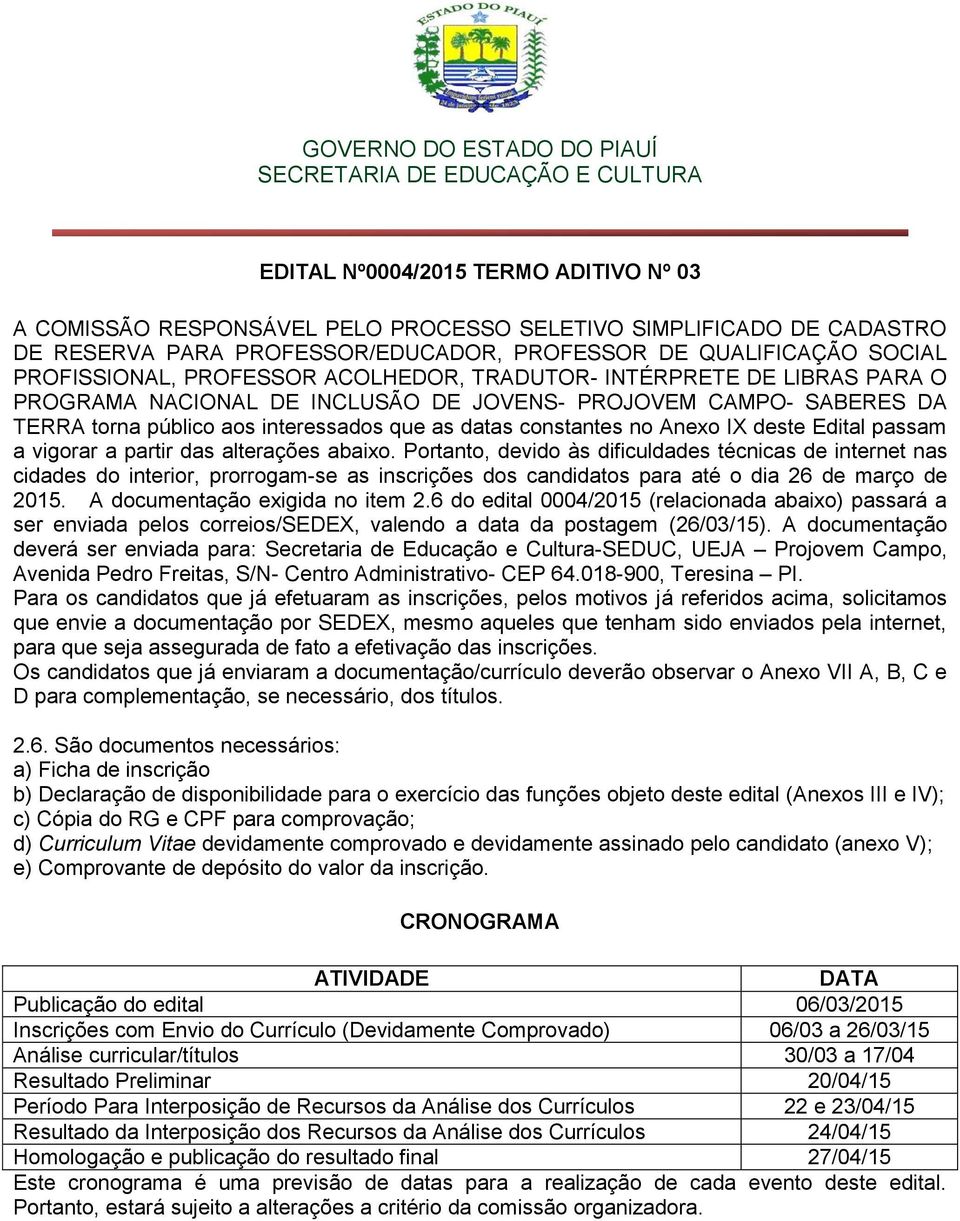 ESTADO DO PIAUÍ

GOVERNO DO ESTADO DO PIAUÍ
SECRETARIA DE EDUCAÇÃO E CULTURA

EDITAL Nº0004/2015 TERMO ADITIVO Nº 03

A COMISSÃO RESPONSÁVEL PELO PROCESSO SELETIVO SIMPLIFICADO DE CADASTRO DE RESERVA PARA PROFESSOR/EDUCADOR, PROFESSOR DE QUALIFICAÇÃO SOCIAL PROFISSIONAL, PROFESSOR ACOLHEDOR, TRADUTOR- INTÉRPRETE DE LIBRAS PARA O PROGRAMA NACIONAL DE INCLUSÃO DE JOVENS- PROJOVEM CAMPO- SABERES DA TERRA torna público aos interessados que as datas constantes no Anexo IX deste Edital passam a vigorar a partir das alterações abaixo. Portanto, devido às dificuldades técnicas de internet nas cidades do interior, prorrogam-se as inscrições dos candidatos para até o dia 26 de março de 2015. A documentação exigida no item 2.6 do edital 0004/2015 (relacionada abaixo) passará a ser enviada pelos correios/SEDEX, valendo a data da postagem (26/03/15). A documentação deverá ser enviada para: Secretaria de Educação e Cultura-SEDUC, UEJA – Projovem Campo, Avenida Pedro Freitas, S/N- Centro Administrativo- CEP 64.018-900, Teresina – PI.
Para os candidatos que já efetuaram as inscrições, pelos motivos já referidos acima, solicitamos que envie a documentação por SEDEX, mesmo aqueles que tenham sido enviados pela internet, para que seja assegurada de fato a efetivação das inscrições.
Os candidatos que já enviaram a documentação/currículo deverão observar o Anexo VII A, B, C e D para complementação, se necessário, dos títulos.

2.6. São documentos necessários:
a) Ficha de inscrição
b) Declaração de disponibilidade para o exercício das funções objeto deste edital (Anexos III e IV);
c) Cópia do RG e CPF para comprovação;
d) Curriculum Vitae devidamente comprovado e devidamente assinado pelo candidato (anexo V);
e) Comprovante de depósito do valor da inscrição.

CRONOGRAMA

| ATIVIDADE | DATA |
|---|---|
| Publicação do edital | 06/03/2015 |
| Inscrições com Envio do Currículo (Devidamente Comprovado) | 06/03 a 26/03/15 |
| Análise curricular/títulos | 30/03 a 17/04 |
| Resultado Preliminar | 20/04/15 |
| Período Para Interposição de Recursos da Análise dos Currículos | 22 e 23/04/15 |
| Resultado da Interposição dos Recursos da Análise dos Currículos | 24/04/15 |
| Homologação e publicação do resultado final | 27/04/15 |

Este cronograma é uma previsão de datas para a realização de cada evento deste edital. Portanto, estará sujeito a alterações a critério da comissão organizadora.